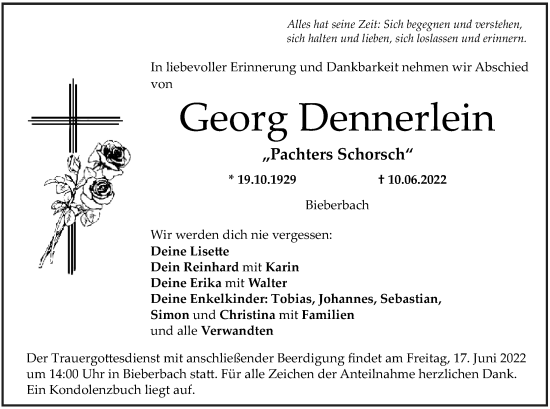 Alles hat seine Zeit: Sich begegnen und verstehen, sich halten und lieben, sich loslassen und erinnern.

In liebevoller Erinnerung und Dankbarkeit nehmen wir Abschied von

Georg Dennerlein

„Pachters Schorsch“

* 19.10.1929 † 10.06.2022

Bieberbach

Wir werden dich nie vergessen:
Deine Lisette
Dein Reinhard mit Karin
Deine Erika mit Walter
Deine Enkelkinder: Tobias, Johannes, Sebastian, Simon und Christina mit Familien
und alle Verwandten

Der Trauergottesdienst mit anschließender Beerdigung findet am Freitag, 17. Juni 2022 um 14:00 Uhr in Bieberbach statt. Für alle Zeichen der Anteilnahme herzlichen Dank. Ein Kondolenzbuch liegt auf.